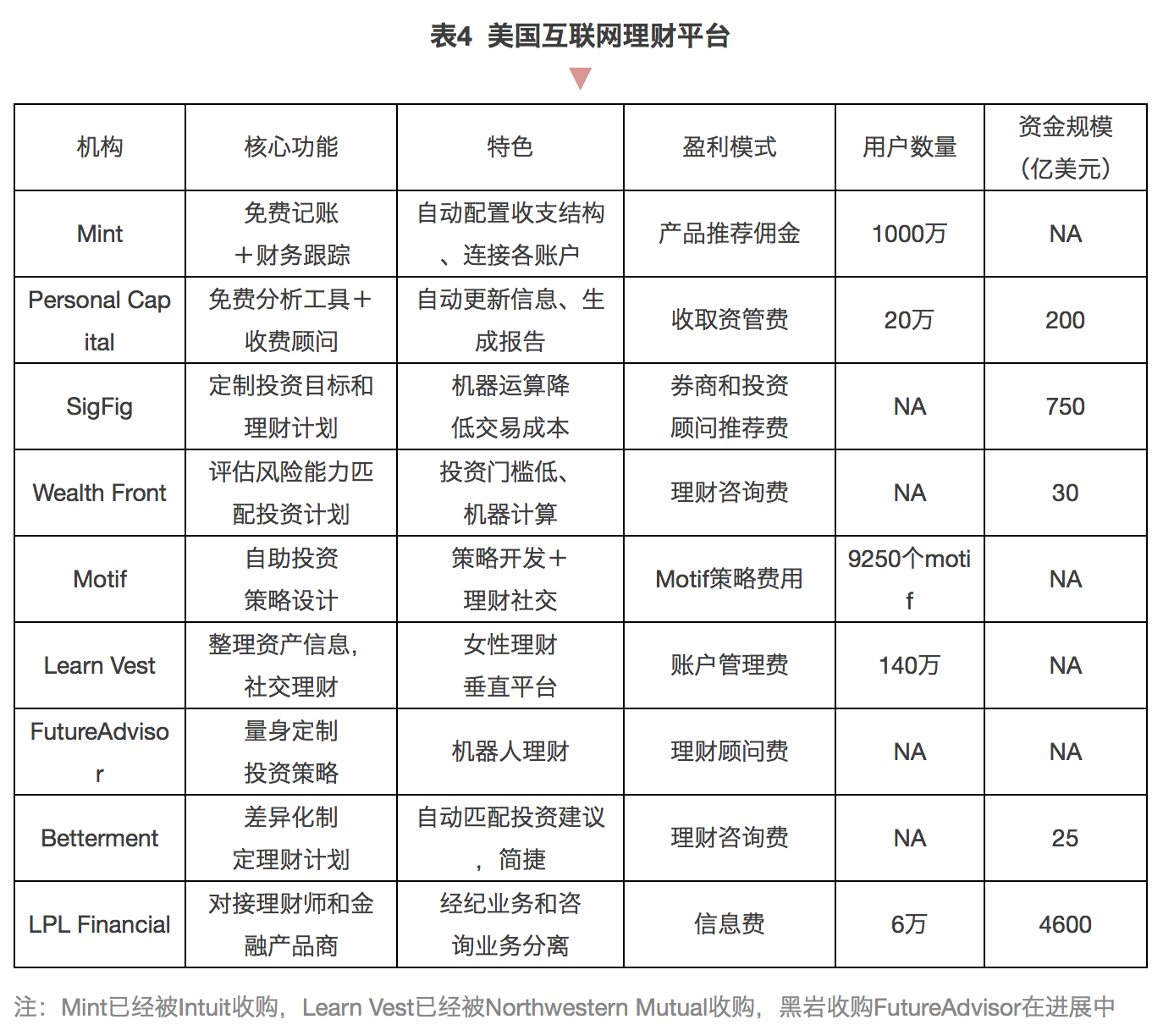 表4 美国互联网理财平台

| 机构 | 核心功能 | 特色 | 盈利模式 | 用户数量 | 资金规模（亿美元） |
|---|---|---|---|---|---|
| Mint | 免费记账＋财务跟踪 | 自动配置收支结构、连接各账户 | 产品推荐佣金 | 1000万 | NA |
| Personal Capital | 免费分析工具＋收费顾问 | 自动更新信息、生成报告 | 收取资管费 | 20万 | 200 |
| SigFig | 定制投资目标和理财计划 | 机器运算降低交易成本 | 券商和投资顾问推荐费 | NA | 750 |
| Wealth Front | 评估风险能力匹配投资计划 | 投资门槛低、机器计算 | 理财咨询费 | NA | 30 |
| Motif | 自助投资策略设计 | 策略开发＋理财社交 | Motif策略费用 | 9250个motif | NA |
| Learn Vest | 整理资产信息，社交理财 | 女性理财垂直平台 | 账户管理费 | 140万 | NA |
| FutureAdvisor | 量身定制投资策略 | 机器人理财 | 理财顾问费 | NA | NA |
| Betterment | 差异化制定理财计划 | 自动匹配投资建议，简捷 | 理财咨询费 | NA | 25 |
| LPL Financial | 对接理财师和金融产品商 | 经纪业务和咨询业务分离 | 信息费 | 6万 | 4600 |

注：Mint已经被Intuit收购，Learn Vest已经被Northwestern Mutual收购，黑岩收购FutureAdvisor在进展中